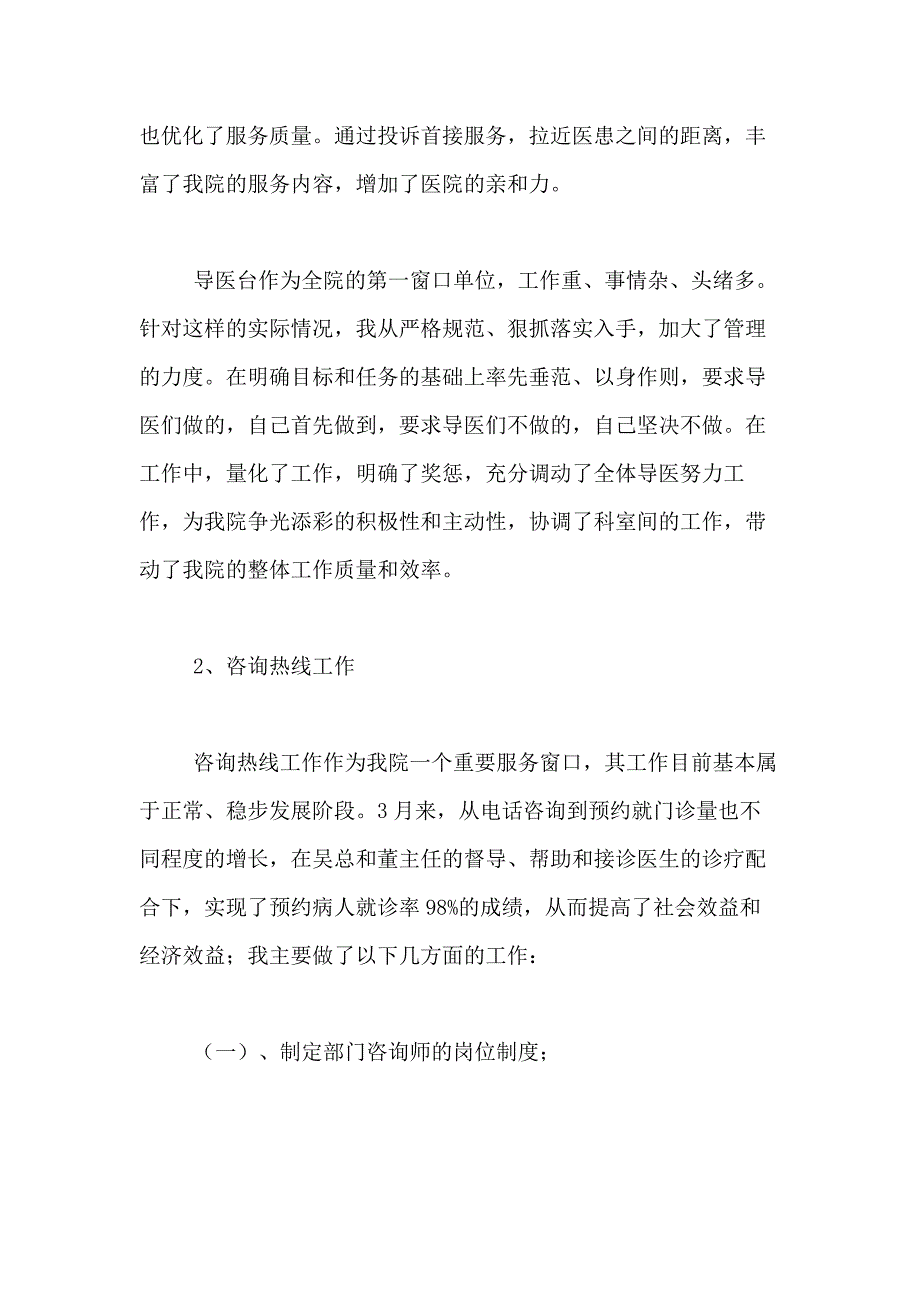 也优化了服务质量。通过投诉首接服务，拉近医患之间的距离，丰富了我院的服务内容，增加了医院的亲和力。

导医台作为全院的第一窗口单位，工作重、事情杂、头绪多。针对这样的实际情况，我从严格规范、狠抓落实入手，加大了管理的力度。在明确目标和任务的基础上率先垂范、以身作则，要求导医们做的，自己首先做到，要求导医们不做的，自己坚决不做。在工作中，量化了工作，明确了奖惩，充分调动了全体导医努力工作，为我院争光添彩的积极性和主动性，协调了科室间的工作，带动了我院的整体工作质量和效率。

2、咨询热线工作

咨询热线工作作为我院一个重要服务窗口，其工作目前基本属于正常、稳步发展阶段。3月来，从电话咨询到预约就门诊量也不同程度的增长，在吴总和董主任的督导、帮助和接诊医生的诊疗配合下，实现了预约病人就诊率98%的成绩，从而提高了社会效益和经济效益；我主要做了以下几方面的工作：

（一）、制定部门咨询师的岗位制度；